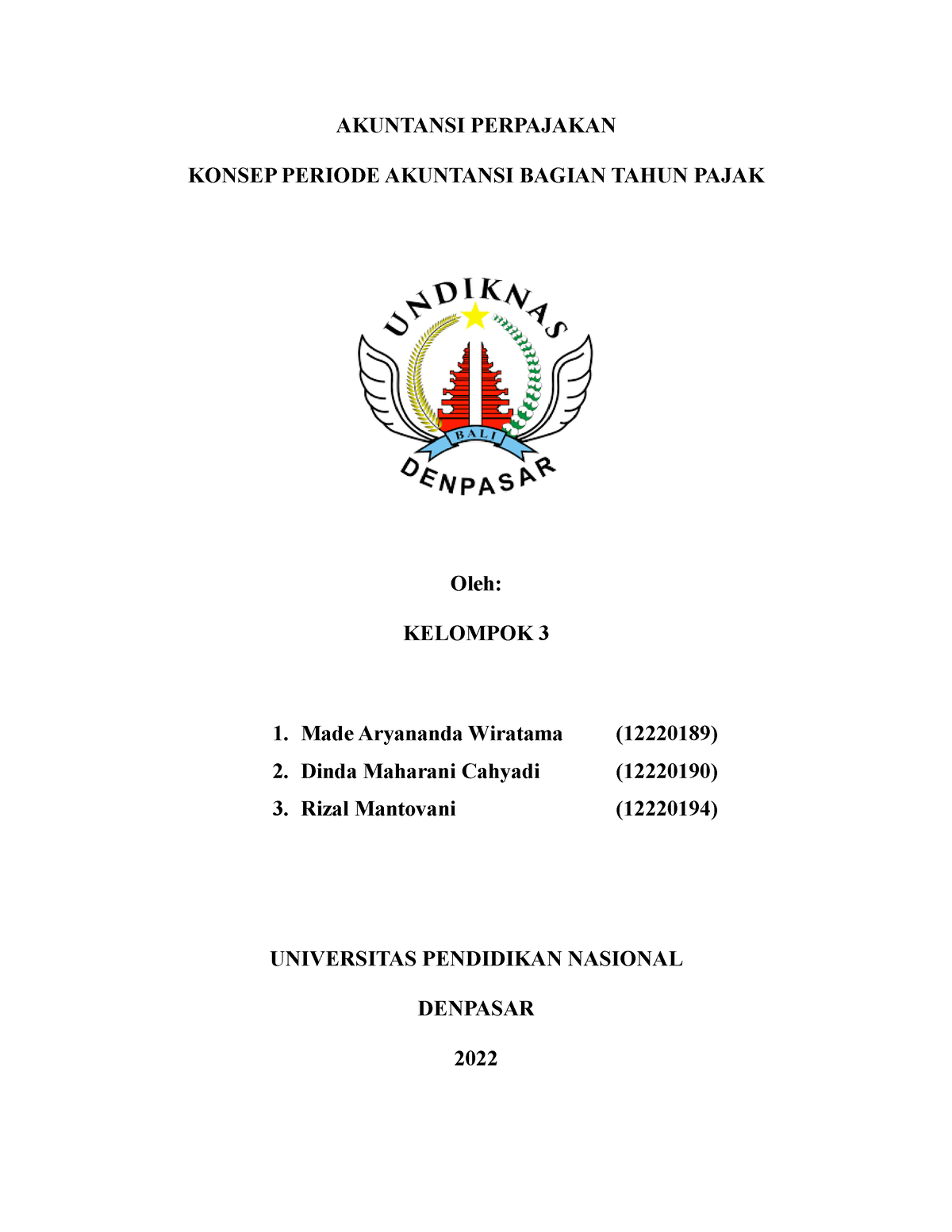 AKUNTANSI PERPAJAKAN

KONSEP PERIODE AKUNTANSI BAGIAN TAHUN PAJAK

UNDIKNAS
BALI
DENPASAR

Oleh:

KELOMPOK 3

1. Made Aryananda Wiratama (12220189)
2. Dinda Maharani Cahyadi (12220190)
3. Rizal Mantovani (12220194)

UNIVERSITAS PENDIDIKAN NASIONAL

DENPASAR

2022